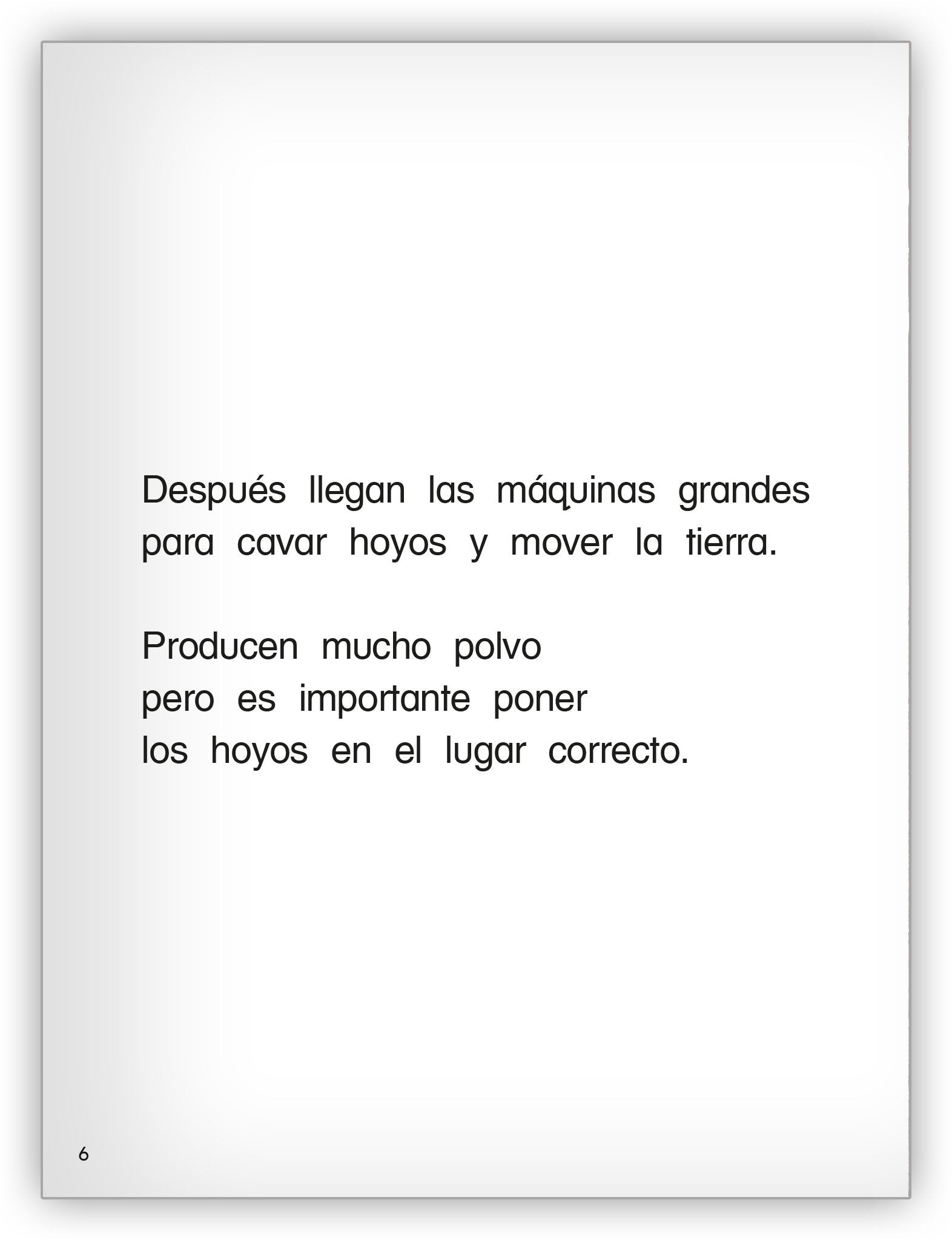 Después llegan las máquinas grandes para cavar hoyos y mover la tierra.

Producen mucho polvo
pero es importante poner
los hoyos en el lugar correcto.

6